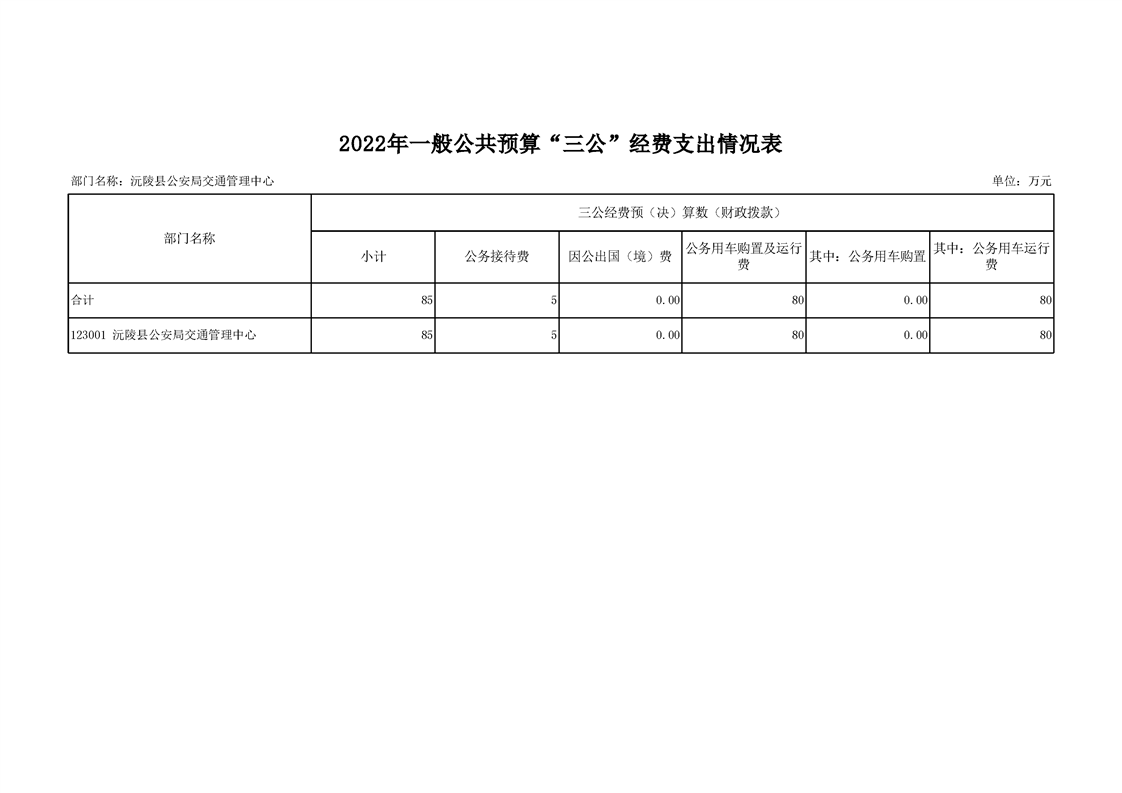 2022年一般公共预算“三公”经费支出情况表

部门名称：沅陵县公安局交通管理中心

单位：万元

| 部门名称 | 三公经费预（决）算数（财政拨款） | | | | | |
|---|---|---|---|---|---|---|
| | 小计 | 公务接待费 | 因公出国（境）费 | 公务用车购置及运行费 | 其中：公务用车购置 | 其中：公务用车运行费 |
| 合计 | 85 | 5 | 0.00 | 80 | 0.00 | 80 |
| 123001 沅陵县公安局交通管理中心 | 85 | 5 | 0.00 | 80 | 0.00 | 80 |